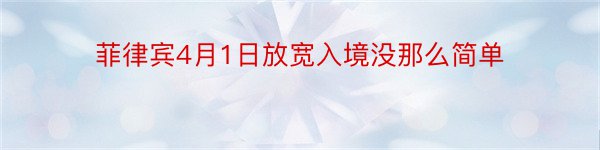 菲律宾4月1日放宽入境没那么简单